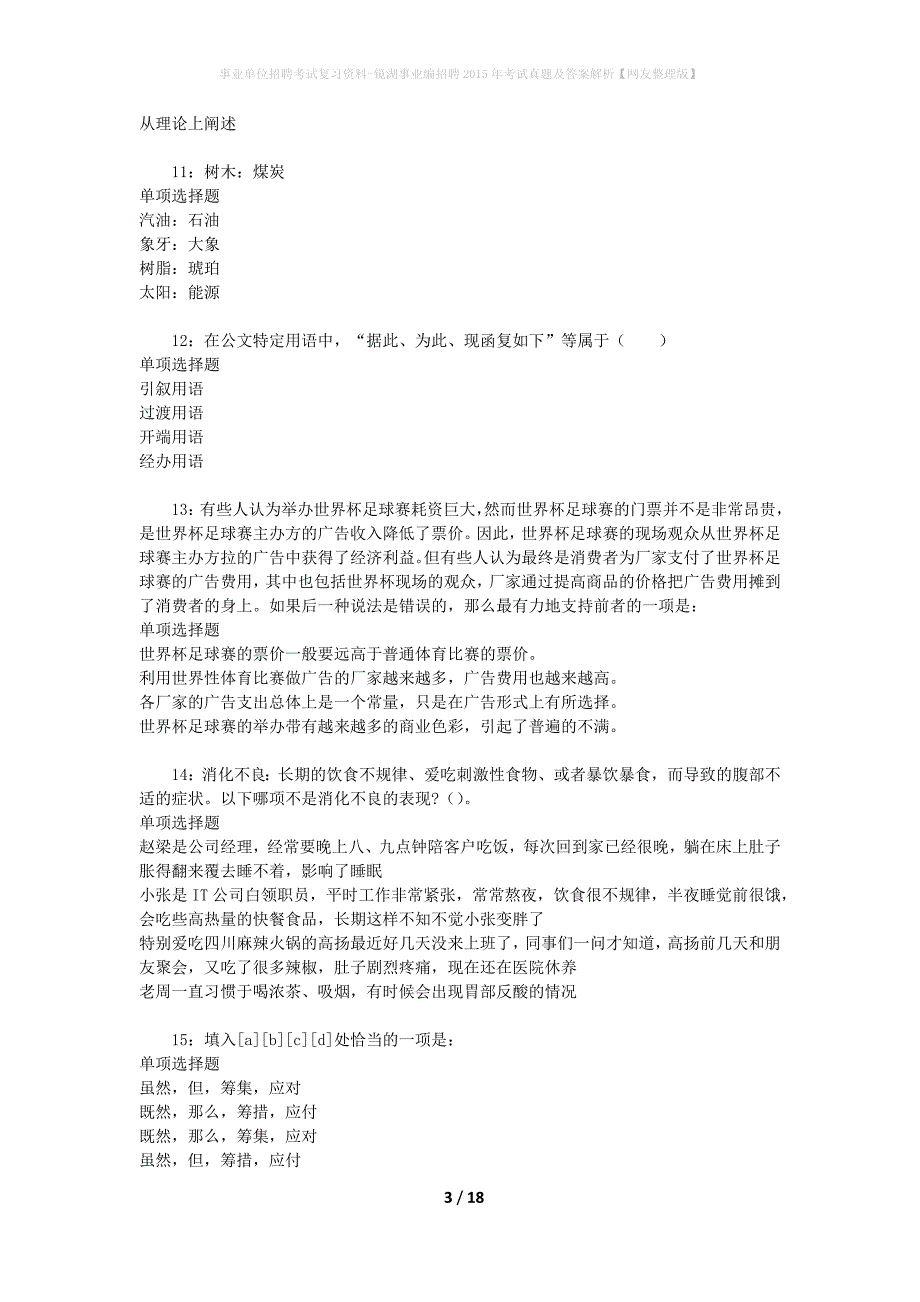 事业单位招聘考试复习资料-镜湖事业编招聘2015年考试真题及答案解析【网友整理版】

从理论上阐述

11：树木：煤炭
单项选择题
汽油：石油
象牙：大象
树脂：琥珀
太阳：能源

12：在公文特定用语中，“据此、为此、现函复如下”等属于（　　）
单项选择题
引叙用语
过渡用语
开端用语
经办用语

13：有些人认为举办世界杯足球赛耗资巨大，然而世界杯足球赛的门票并不是非常昂贵，是世界杯足球赛主办方的广告收入降低了票价。因此，世界杯足球赛的现场观众从世界杯足球赛主办方拉的广告中获得了经济利益。但有些人认为最终是消费者为厂家支付了世界杯足球赛的广告费用，其中也包括世界杯现场的观众，厂家通过提高商品的价格把广告费用摊到了消费者的身上。如果后一种说法是错误的，那么最有力地支持前者的一项是：
单项选择题
世界杯足球赛的票价一般要远高于普通体育比赛的票价。
利用世界性体育比赛做广告的厂家越来越多，广告费用也越来越高。
各厂家的广告支出总体上是一个常量，只是在广告形式上有所选择。
世界杯足球赛的举办带有越来越多的商业色彩，引起了普遍的不满。

14：消化不良：长期的饮食不规律、爱吃刺激性食物、或者暴饮暴食，而导致的腹部不适的症状。以下哪项不是消化不良的表现？()。
单项选择题
赵梁是公司经理，经常要晚上八、九点钟陪客户吃饭，每次回到家已经很晚，躺在床上肚子胀得翻来覆去睡不着，影响了睡眠
小张是IT公司白领职员，平时工作非常紧张，常常熬夜，饮食很不规律，半夜睡觉前很饿，会吃些高热量的快餐食品，长期这样不知不觉小张变胖了
特别爱吃四川麻辣火锅的高扬最近好几天没来上班了，同事们一问才知道，高扬前几天和朋友聚会，又吃了很多辣椒，肚子剧烈疼痛，现在还在医院休养
老周一直习惯于喝浓茶、吸烟，有时候会出现胃部反酸的情况

15：填入[a][b][c][d]处恰当的一项是：
单项选择题
虽然，但，筹集，应对
既然，那么，筹措，应付
既然，那么，筹集，应对
虽然，但，筹措，应付

3 / 18